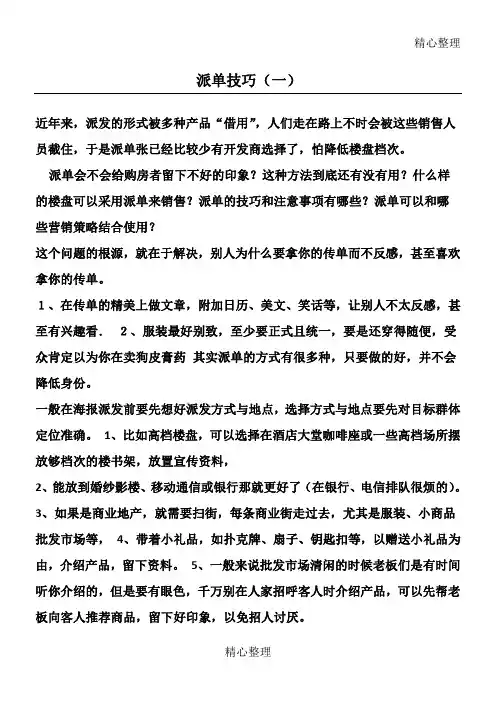 精心整理

派单技巧（一）

近年来，派发的形式被多种产品“借用”，人们走在路上不时会被这些销售人员截住，于是派单张已经比较少有开发商选择了，怕降低楼盘档次。

派单会不会给购房者留下不好的印象？这种方法到底还有没有用？什么样的楼盘可以采用派单来销售？派单的技巧和注意事项有哪些？派单可以和哪些营销策略结合使用？

这个问题的根源，就在于解决，别人为什么要拿你的传单而不反感，甚至喜欢拿你的传单。

1、在传单的精美上做文章，附加日历、美文、笑话等，让别人不太反感，甚至有兴趣看． 2、服装最好别致，至少要正式且统一，要是还穿得随便，受众肯定以为你在卖狗皮膏药 其实派单的方式有很多种，只要做的好，并不会降低身份。

一般在海报派发前要先想好派发方式与地点，选择方式与地点要先对目标群体定位准确。 1、比如高档楼盘，可以选择在酒店大堂咖啡座或一些高档场所摆放够档次的楼书架，放置宣传资料，

2、能放到婚纱影楼、移动通信或银行那就更好了（在银行、电信排队很烦的）。

3、如果是商业地产，就需要扫街，每条商业街走过去，尤其是服装、小商品批发市场等， 4、带着小礼品，如扑克牌、扇子、钥匙扣等，以赠送小礼品为由，介绍产品，留下资料。 5、一般来说批发市场清闲的时候老板们是有时间听你介绍的，但是要有眼色，千万别在人家招呼客人时介绍产品，可以先帮老板向客人推荐商品，留下好印象，以免招人讨厌。

精心整理